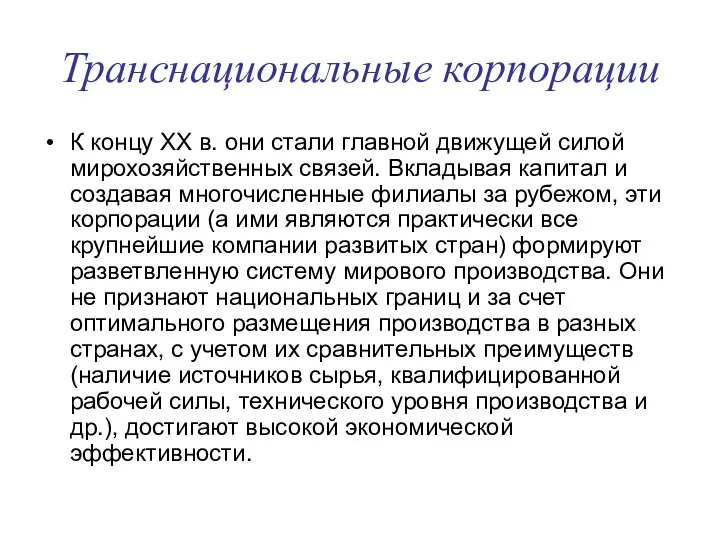 Транснациональные корпорации

• К концу XX в. они стали главной движущей силой мирохозяйственных связей. Вкладывая капитал и создавая многочисленные филиалы за рубежом, эти корпорации (а ими являются практически все крупнейшие компании развитых стран) формируют разветвленную систему мирового производства. Они не признают национальных границ и за счет оптимального размещения производства в разных странах, с учетом их сравнительных преимуществ (наличие источников сырья, квалифицированной рабочей силы, технического уровня производства и др.), достигают высокой экономической эффективности.